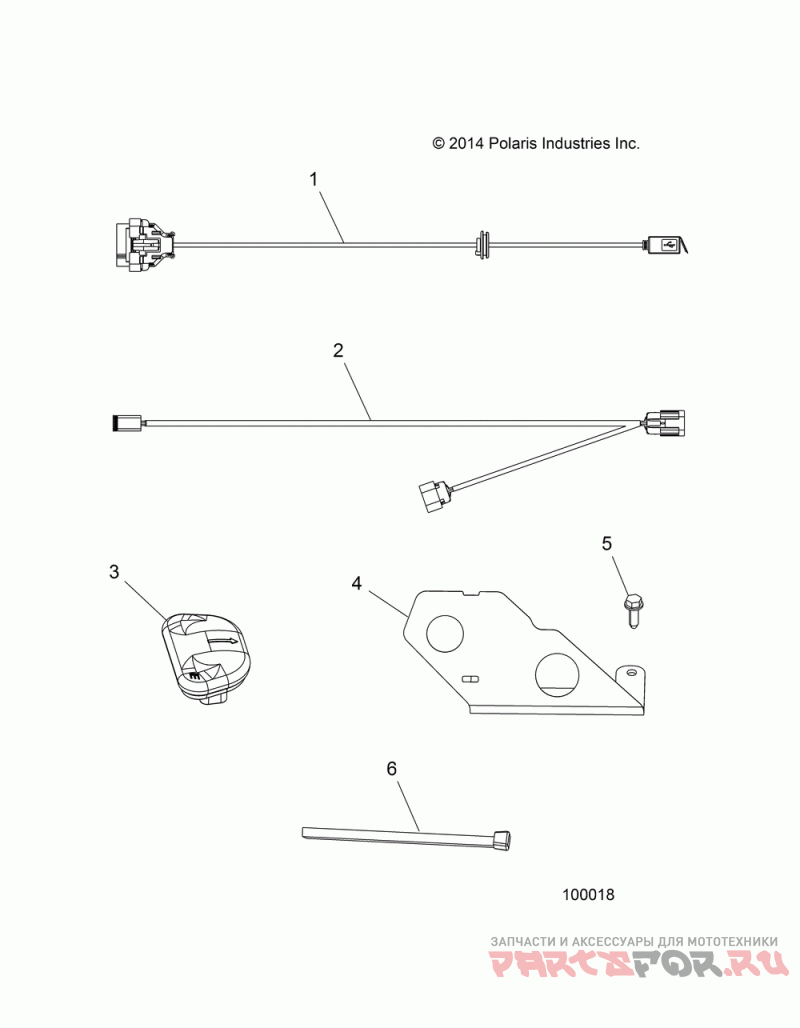 © 2014 Polaris Industries Inc.

1

2

3

4

5

6

100018

ЗАПЧАСТИ И АКСЕССУАРЫ ДЛЯ МОТОТЕХНИКИ
PARTSFOR.RU